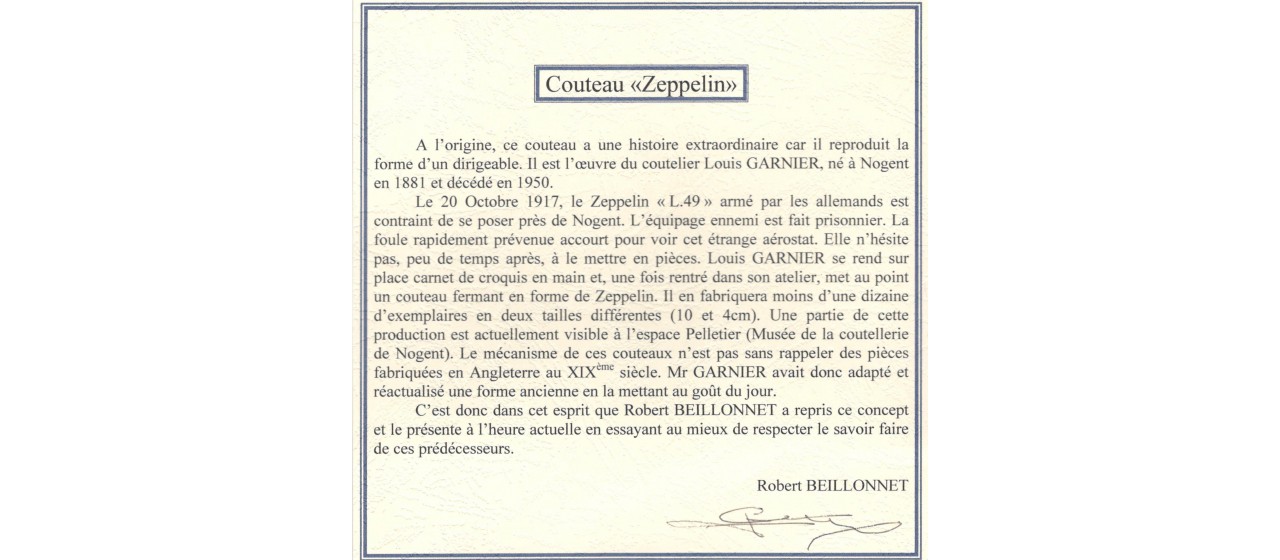 Couteau «Zeppelin»

A l'origine, ce couteau a une histoire extraordinaire car il reproduit la forme d'un dirigeable. Il est l'œuvre du coutelier Louis GARNIER, né à Nogent en 1881 et décédé en 1950.

Le 20 Octobre 1917, le Zeppelin « L.49 » armé par les allemands est contraint de se poser près de Nogent. L'équipage ennemi est fait prisonnier. La foule rapidement prévenue accourt pour voir cet étrange aérostat. Elle n'hésite pas, peu de temps après, à le mettre en pièces. Louis GARNIER se rend sur place carnet de croquis en main et, une fois rentré dans son atelier, met au point un couteau fermant en forme de Zeppelin. Il en fabriquera moins d'une dizaine d'exemplaires en deux tailles différentes (10 et 4cm). Une partie de cette production est actuellement visible à l'espace Pelletier (Musée de la coutellerie de Nogent). Le mécanisme de ces couteaux n'est pas sans rappeler des pièces fabriquées en Angleterre au XIX$^{ème}$ siècle. Mr GARNIER avait donc adapté et réactualisé une forme ancienne en la mettant au goût du jour.

C'est donc dans cet esprit que Robert BEILLONNET a repris ce concept et le présente à l'heure actuelle en essayant au mieux de respecter le savoir faire de ces prédécesseurs.

Robert BEILLONNET